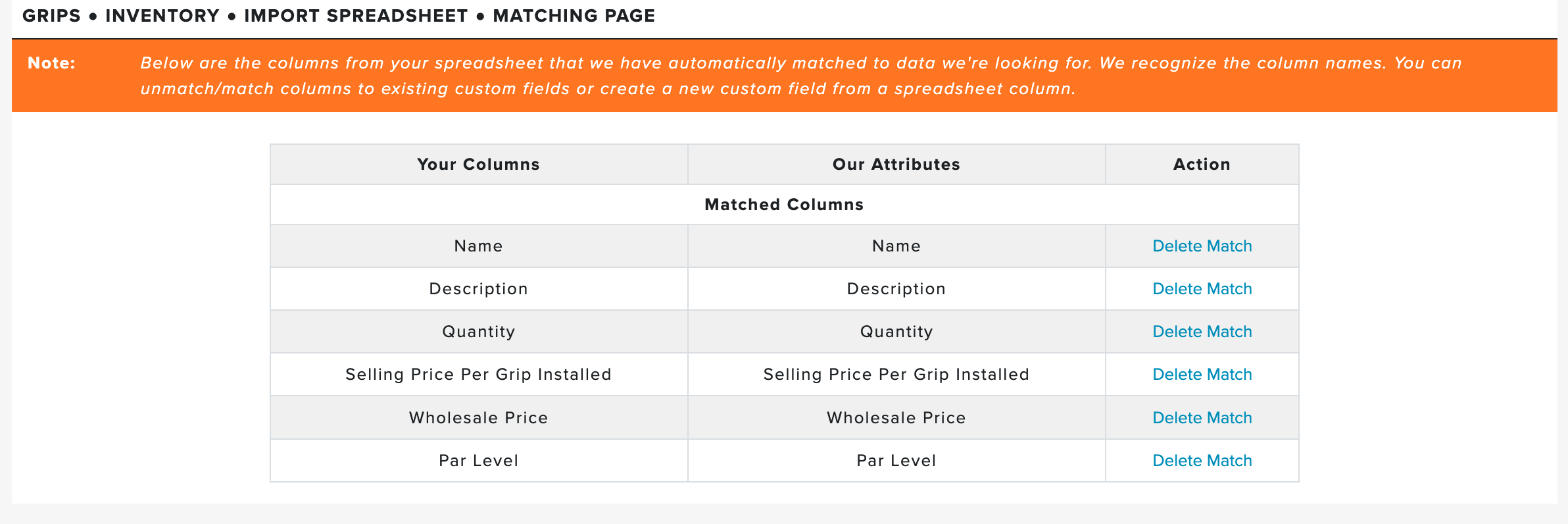 GRIPS • INVENTORY • IMPORT SPREADSHEET • MATCHING PAGE

Note: Below are the columns from your spreadsheet that we have automatically matched to data we're looking for. We recognize the column names. You can unmatch/match columns to existing custom fields or create a new custom field from a spreadsheet column.

| Your Columns | Our Attributes | Action |
|---|---|---|
| Matched Columns | | |
| Name | Name | Delete Match |
| Description | Description | Delete Match |
| Quantity | Quantity | Delete Match |
| Selling Price Per Grip Installed | Selling Price Per Grip Installed | Delete Match |
| Wholesale Price | Wholesale Price | Delete Match |
| Par Level | Par Level | Delete Match |